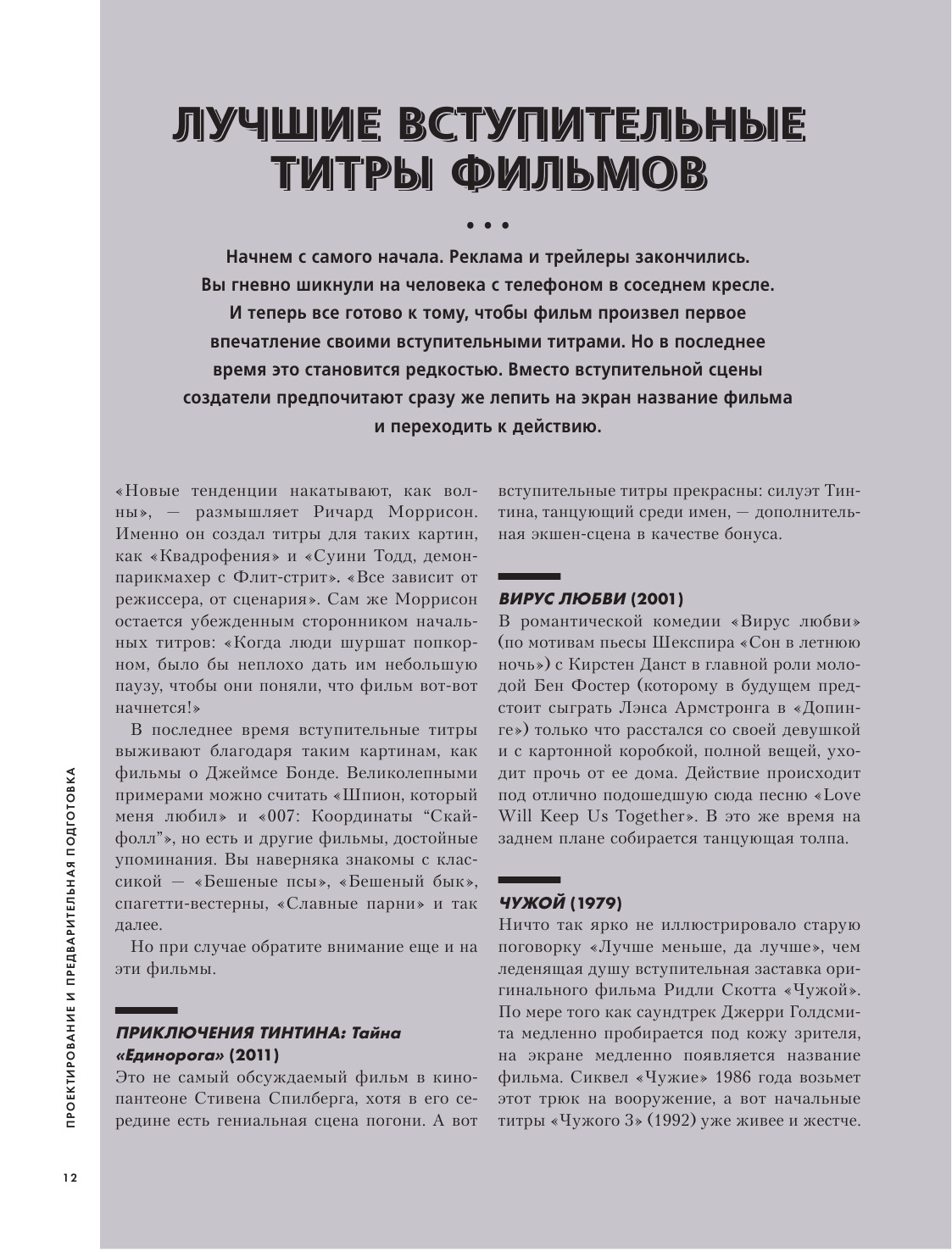 ЛУЧШИЕ ВСТУПИТЕЛЬНЫЕ ТИТРЫ ФИЛЬМОВ

• • •

Начнем с самого начала. Реклама и трейлеры закончились. Вы гневно шикнули на человека с телефоном в соседнем кресле. И теперь все готово к тому, чтобы фильм произвел первое впечатление своими вступительными титрами. Но в последнее время это становится редкостью. Вместо вступительной сцены создатели предпочитают сразу же лепить на экран название фильма и переходить к действию.

«Новые тенденции накатывают, как волны», — размышляет Ричард Моррисон. Именно он создал титры для таких картин, как «Квадрофения» и «Суини Тодд, демон-парикмахер с Флит-стрит». «Все зависит от режиссера, от сценария». Сам же Моррисон остается убежденным сторонником начальных титров: «Когда люди шуршат попкорном, было бы неплохо дать им небольшую паузу, чтобы они поняли, что фильм вот-вот начнется!»

В последнее время вступительные титры выживают благодаря таким картинам, как фильмы о Джеймсе Бонде. Великолепными примерами можно считать «Шпион, который меня любил» и «007: Координаты “Скайфолл”», но есть и другие фильмы, достойные упоминания. Вы наверняка знакомы с классикой — «Бешеные псы», «Бешеный бык», спагетти-вестерны, «Славные парни» и так далее.

Но при случае обратите внимание еще и на эти фильмы.

ПРИКЛЮЧЕНИЯ ТИНТИНА: Тайна «Единорога» (2011)
Это не самый обсуждаемый фильм в кинопантеоне Стивена Спилберга, хотя в его середине есть гениальная сцена погони. А вот вступительные титры прекрасны: силуэт Тинтина, танцующий среди имен, — дополнительная экшен-сцена в качестве бонуса.

ВИРУС ЛЮБВИ (2001)
В романтической комедии «Вирус любви» (по мотивам пьесы Шекспира «Сон в летнюю ночь») с Кирстен Данст в главной роли молодой Бен Фостер (которому в будущем предстоит сыграть Лэнса Армстронга в «Допинге») только что расстался со своей девушкой и с картонной коробкой, полной вещей, уходит прочь от ее дома. Действие происходит под отлично подошедшую сюда песню «Love Will Keep Us Together». В это же время на заднем плане собирается танцующая толпа.

ЧУЖОЙ (1979)
Ничто так ярко не иллюстрировало старую поговорку «Лучше меньше, да лучше», чем леденящая душу вступительная заставка оригинального фильма Ридли Скотта «Чужой». По мере того как саундтрек Джерри Голдсмита медленно пробирается под кожу зрителя, на экране медленно появляется название фильма. Сиквел «Чужие» 1986 года возьмет этот трюк на вооружение, а вот начальные титры «Чужого 3» (1992) уже живее и жестче.

ПРОЕКТИРОВАНИЕ И ПРЕДВАРИТЕЛЬНАЯ ПОДГОТОВКА

12